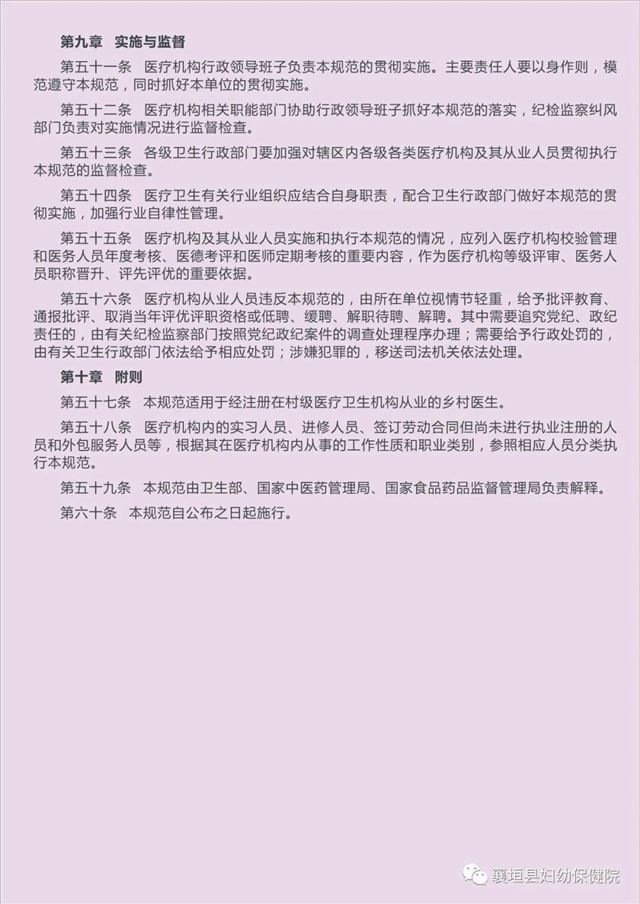 第九章　实施与监督

第五十一条　医疗机构行政领导班子负责本规范的贯彻实施。主要责任人要以身作则，模范遵守本规范，同时抓好本单位的贯彻实施。

第五十二条　医疗机构相关职能部门协助行政领导班子抓好本规范的落实，纪检监察纠风部门负责对实施情况进行监督检查。

第五十三条　各级卫生行政部门要加强对辖区内各级各类医疗机构及其从业人员贯彻执行本规范的监督检查。

第五十四条　医疗卫生有关行业组织应结合自身职责，配合卫生行政部门做好本规范的贯彻实施，加强行业自律性管理。

第五十五条　医疗机构及其从业人员实施和执行本规范的情况，应列入医疗机构校验管理和医务人员年度考核、医德考评和医师定期考核的重要内容，作为医疗机构等级评审、医务人员职称晋升、评先评优的重要依据。

第五十六条　医疗机构从业人员违反本规范的，由所在单位视情节轻重，给予批评教育、通报批评、取消当年评优评职资格或低聘、缓聘、解职待聘、解聘。其中需要追究党纪、政纪责任的，由有关纪检监察部门按照党纪政纪案件的调查处理程序办理；需要给予行政处罚的，由有关卫生行政部门依法给予相应处罚；涉嫌犯罪的，移送司法机关依法处理。

第十章　附则

第五十七条　本规范适用于经注册在村级医疗卫生机构从业的乡村医生。

第五十八条　医疗机构内的实习人员、进修人员、签订劳动合同但尚未进行执业注册的人员和外包服务人员等，根据其在医疗机构内从事的工作性质和职业类别，参照相应人员分类执行本规范。

第五十九条　本规范由卫生部、国家中医药管理局、国家食品药品监督管理局负责解释。

第六十条　本规范自公布之日起施行。

襄垣县妇幼保健院